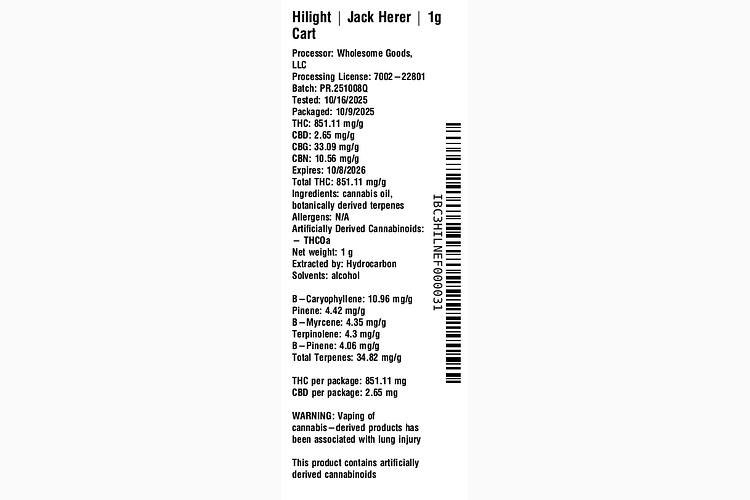 Hilight | Jack Herer | 1g Cart

Processor: Wholesome Goods, LLC
Processing License: 7002–22801
Batch: PR.251008Q
Tested: 10/16/2025
Packaged: 10/9/2025
THC: 851.11 mg/g
CBD: 2.65 mg/g
CBG: 33.09 mg/g
CBN: 10.56 mg/g
Expires: 10/8/2026
Total THC: 851.11 mg/g
Ingredients: cannabis oil, botanically derived terpenes
Allergens: N/A
Artificially Derived Cannabinoids: – THCOa
Net weight: 1 g
Extracted by: Hydrocarbon
Solvents: alcohol

B–Caryophyllene: 10.96 mg/g
Pinene: 4.42 mg/g
B–Myrcene: 4.35 mg/g
Terpinolene: 4.3 mg/g
B–Pinene: 4.06 mg/g
Total Terpenes: 34.82 mg/g

THC per package: 851.11 mg
CBD per package: 2.65 mg

WARNING: Vaping of cannabis–derived products has been associated with lung injury

This product contains artificially derived cannabinoids

IBC3HILNEF000031